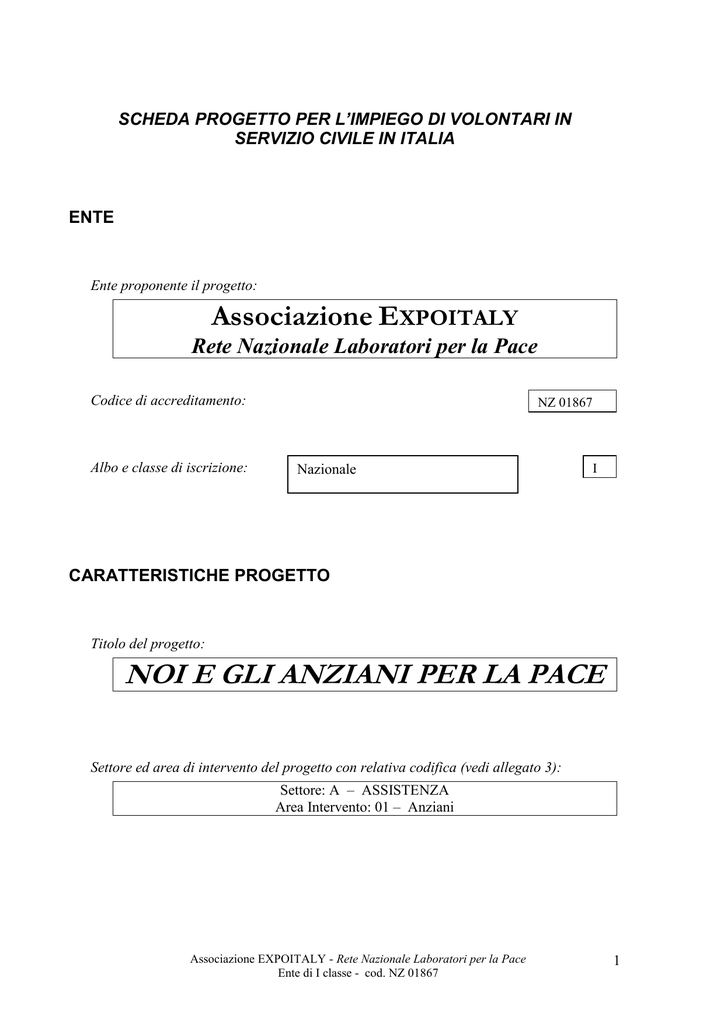 SCHEDA PROGETTO PER L'IMPIEGO DI VOLONTARI IN SERVIZIO CIVILE IN ITALIA

ENTE

Ente proponente il progetto:

Associazione EXPOITALY
Rete Nazionale Laboratori per la Pace

Codice di accreditamento:

NZ 01867

Albo e classe di iscrizione:

Nazionale

I

CARATTERISTICHE PROGETTO

Titolo del progetto:

NOI E GLI ANZIANI PER LA PACE

Settore ed area di intervento del progetto con relativa codifica (vedi allegato 3):

Settore: A – ASSISTENZA
Area Intervento: 01 – Anziani

Associazione EXPOITALY - Rete Nazionale Laboratori per la Pace
Ente di I classe - cod. NZ 01867

1